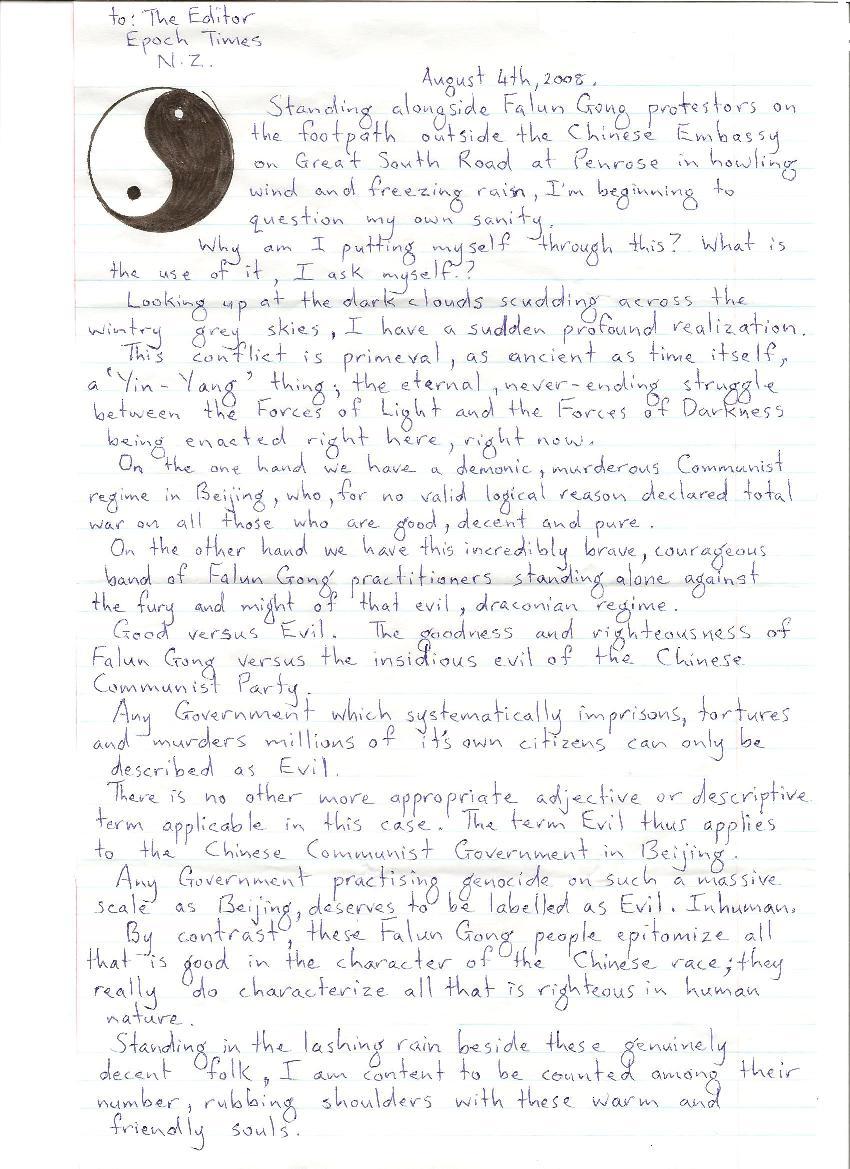 to: The Editor
Epoch Times
N.Z.

August 4th, 2008.

Standing alongside Falun Gong protestors on the footpath outside the Chinese Embassy on Great South Road at Penrose in howling wind and freezing rain, I'm beginning to question my own sanity.

Why am I putting myself through this? What is the use of it, I ask myself.?

Looking up at the dark clouds scudding across the wintry grey skies, I have a sudden profound realization.

This conflict is primeval, as ancient as time itself, a 'Yin-Yang' thing; the eternal, never-ending struggle between the Forces of Light and the Forces of Darkness being enacted right here, right now.

On the one hand we have a demonic, murderous Communist regime in Beijing, who, for no valid logical reason declared total war on all those who are good, decent and pure.

On the other hand we have this incredibly brave, courageous band of Falun Gong practitioners standing alone against the fury and might of that evil, draconian regime.

Good versus Evil. The goodness and righteousness of Falun Gong versus the insidious evil of the Chinese Communist Party.

Any Government which systematically imprisons, tortures and murders millions of it's own citizens can only be described as Evil.

There is no other more appropriate adjective or descriptive term applicable in this case. The term Evil thus applies to the Chinese Communist Government in Beijing.

Any Government practising genocide on such a massive scale as Beijing, deserves to be labelled as Evil. Inhuman.

By contrast, these Falun Gong people epitomize all that is good in the character of the Chinese race; they really do characterize all that is righteous in human nature.

Standing in the lashing rain beside these genuinely decent folk, I am content to be counted among their number, rubbing shoulders with these warm and friendly souls.